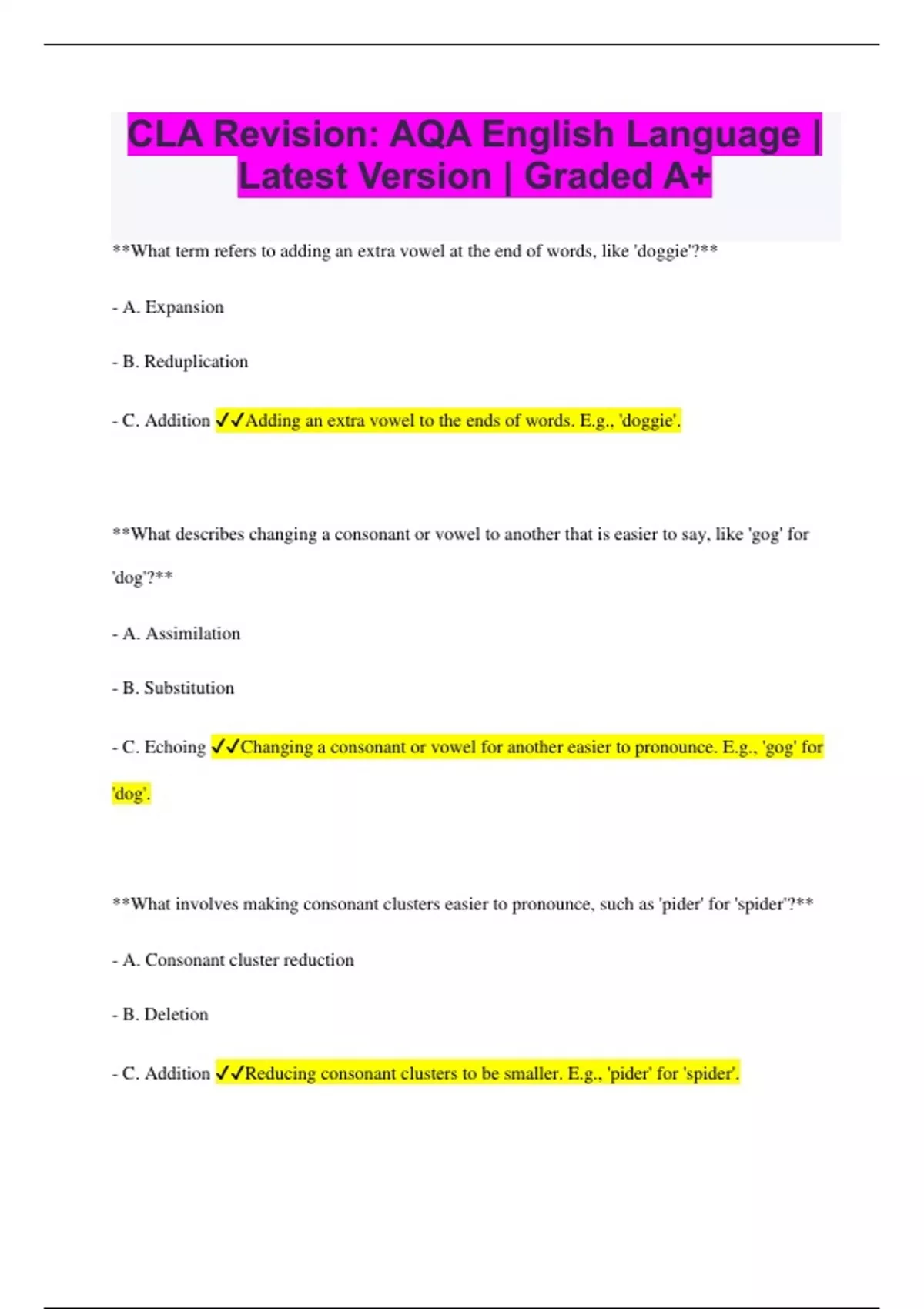 CLA Revision: AQA English Language | Latest Version | Graded A+

**What term refers to adding an extra vowel at the end of words, like 'doggie'?**

- A. Expansion

- B. Reduplication

- C. Addition ✓✓Adding an extra vowel to the ends of words. E.g., 'doggie'.

**What describes changing a consonant or vowel to another that is easier to say, like 'gog' for 'dog'?**

- A. Assimilation

- B. Substitution

- C. Echoing ✓✓Changing a consonant or vowel for another easier to pronounce. E.g., 'gog' for 'dog'.

**What involves making consonant clusters easier to pronounce, such as 'pider' for 'spider'?**

- A. Consonant cluster reduction

- B. Deletion

- C. Addition ✓✓Reducing consonant clusters to be smaller. E.g., 'pider' for 'spider'.